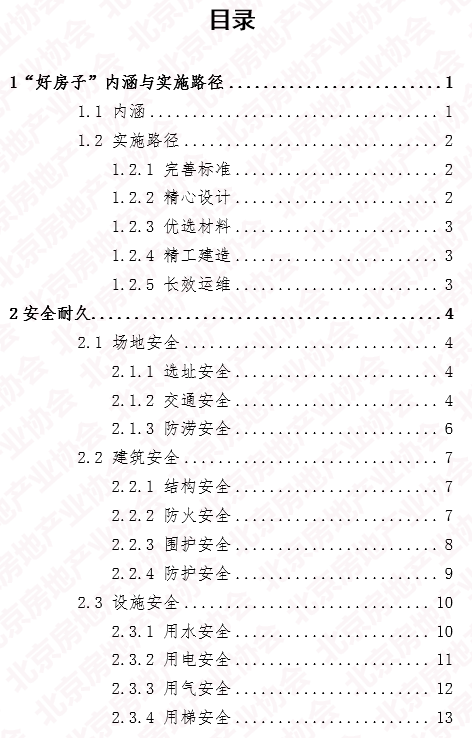 目录

1“好房子”内涵与实施路径 1

1.1 内涵 1

1.2 实施路径 2

1.2.1 完善标准 2

1.2.2 精心设计 2

1.2.3 优选材料 3

1.2.4 精工建造 3

1.2.5 长效运维 3

2安全耐久 4

2.1 场地安全 4

2.1.1 选址安全 4

2.1.2 交通安全 4

2.1.3 防涝安全 6

2.2 建筑安全 7

2.2.1 结构安全 7

2.2.2 防火安全 7

2.2.3 围护安全 8

2.2.4 防护安全 9

2.3 设施安全 10

2.3.1 用水安全 10

2.3.2 用电安全 11

2.3.3 用气安全 12

2.3.4 用梯安全 13

北京房地产业协会